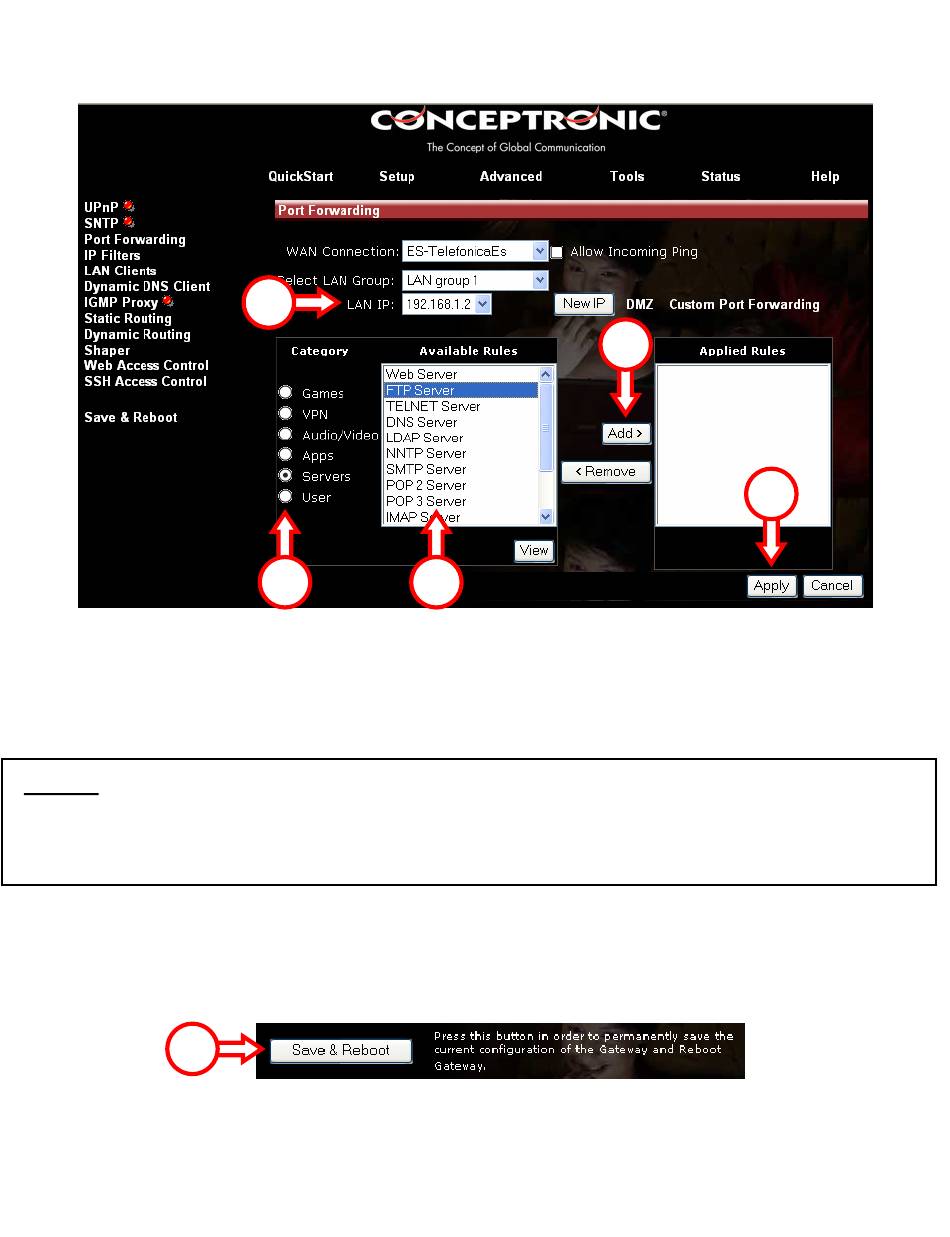 CONCEPTRONIC®
The Concept of Global Communication

QuickStart Setup Advanced Tools Status Help

UPnP
SNTP
Port Forwarding
IP Filters
LAN Clients
Dynamic DNS Client
IGMP Proxy
Static Routing
Dynamic Routing
Shaper
Web Access Control
SSH Access Control

Save & Reboot

Port Forwarding

WAN Connection: ES-TelefonicaEs Allow Incoming Ping
Select LAN Group: LAN group 1
LAN IP: 192.168.1.2 New IP DMZ Custom Port Forwarding

Category
Games
VPN
Audio/Video
Apps
Servers
User

Available Rules
Web Server
FTP Server
TELNET Server
DNS Server
LDAP Server
NNTP Server
SMTP Server
POP 2 Server
POP 3 Server
IMAP Server

View

Add >
< Remove

Applied Rules

Apply Cancel

Save & Reboot Press this button in order to permanently save the current configuration of the Gateway and Reboot Gateway.